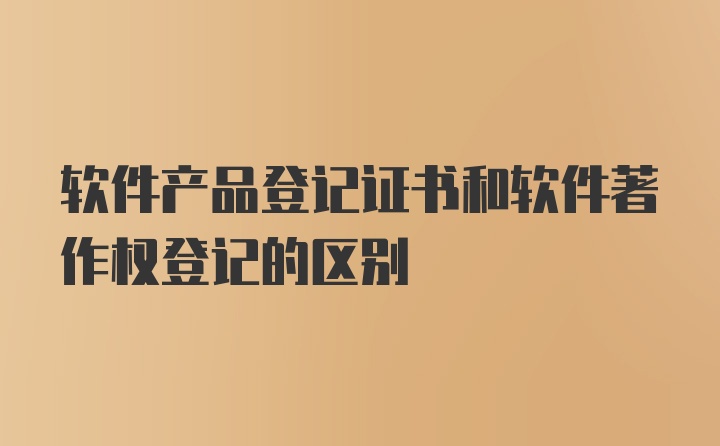 软件产品登记证书和软件著作权登记的区别